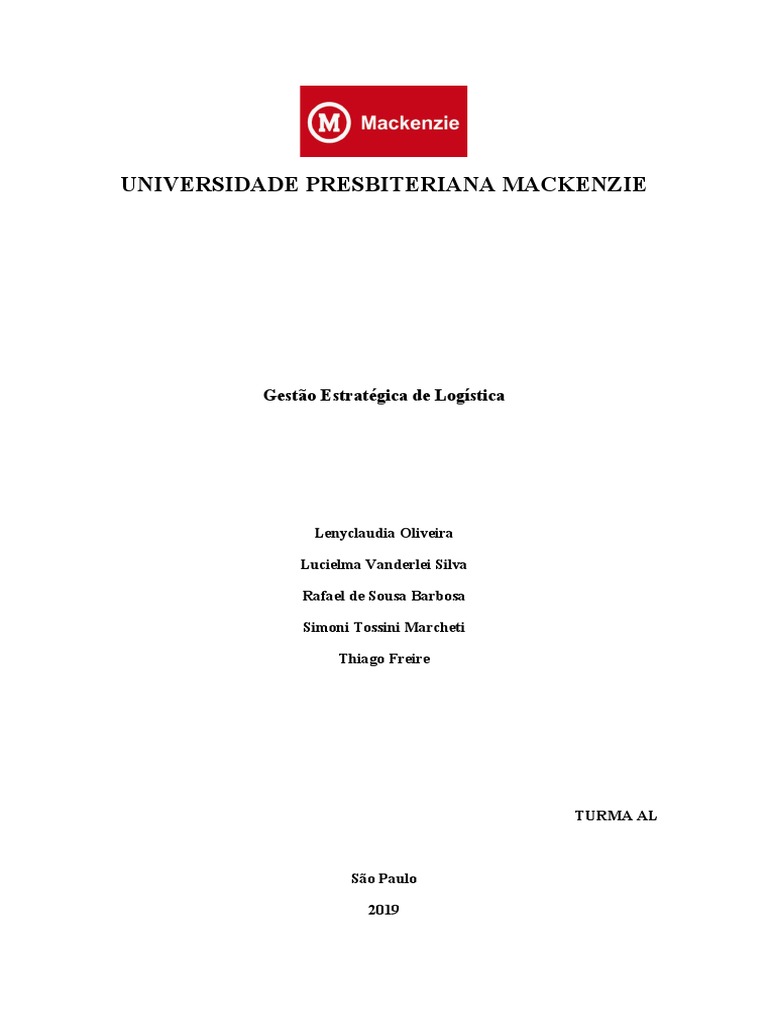 Mackenzie

UNIVERSIDADE PRESBITERIANA MACKENZIE

Gestão Estratégica de Logística

Lenyclaudia Oliveira

Lucielma Vanderlei Silva

Rafael de Sousa Barbosa

Simoni Tossini Marcheti

Thiago Freire

TURMA AL

São Paulo

2019